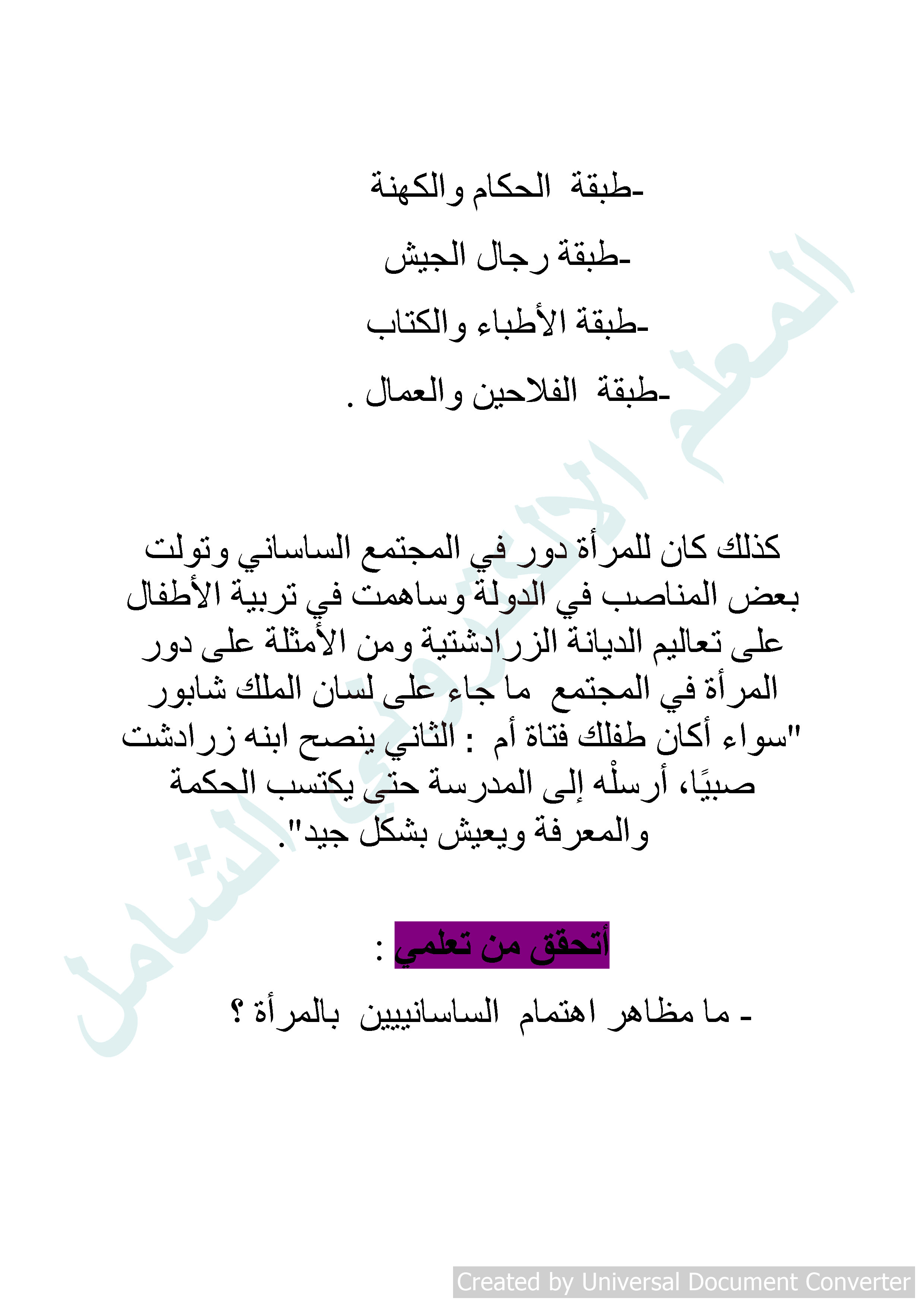 -طبقة الحكام والكهنة

-طبقة رجال الجيش

-طبقة الأطباء والكتاب

-طبقة الفلاحين والعمال .

كذلك كان للمرأة دور في المجتمع الساساني وتولت بعض المناصب في الدولة وساهمت في تربية الأطفال على تعاليم الديانة الزرادشتية ومن الأمثلة على دور المرأة في المجتمع ما جاء على لسان الملك شابور الثاني ينصح ابنه زرادشت : "سواء أكان طفلك فتاة أم صبيًا، أرسلْه إلى المدرسة حتى يكتسب الحكمة والمعرفة ويعيش بشكل جيد".

أتحقق من تعلمي :

- ما مظاهر اهتمام الساسانيين بالمرأة ؟

المعلم الالكتروني الشامل

Created by Universal Document Converter